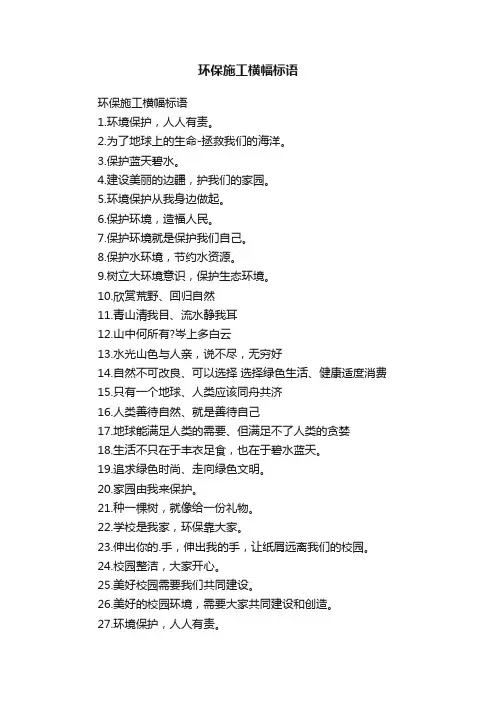 环保施工横幅标语

环保施工横幅标语
1.环境保护，人人有责。
2.为了地球上的生命-拯救我们的海洋。
3.保护蓝天碧水。
4.建设美丽的边疆，护我们的家园。
5.环境保护从我身边做起。
6.保护环境，造福人民。
7.保护环境就是保护我们自己。
8.保护水环境，节约水资源。
9.树立大环境意识，保护生态环境。
10.欣赏荒野、回归自然
11.青山清我目、流水静我耳
12.山中何所有?岑上多白云
13.水光山色与人亲，说不尽，无穷好
14.自然不可改良、可以选择 选择绿色生活、健康适度消费
15.只有一个地球、人类应该同舟共济
16.人类善待自然、就是善待自己
17.地球能满足人类的需要、但满足不了人类的贪婪
18.生活不只在于丰衣足食，也在于碧水蓝天。
19.追求绿色时尚、走向绿色文明。
20.家园由我来保护。
21.种一棵树，就像给一份礼物。
22.学校是我家，环保靠大家。
23.伸出你的.手，伸出我的手，让纸屑远离我们的校园。
24.校园整洁，大家开心。
25.美好校园需要我们共同建设。
26.美好的校园环境，需要大家共同建设和创造。
27.环境保护，人人有责。